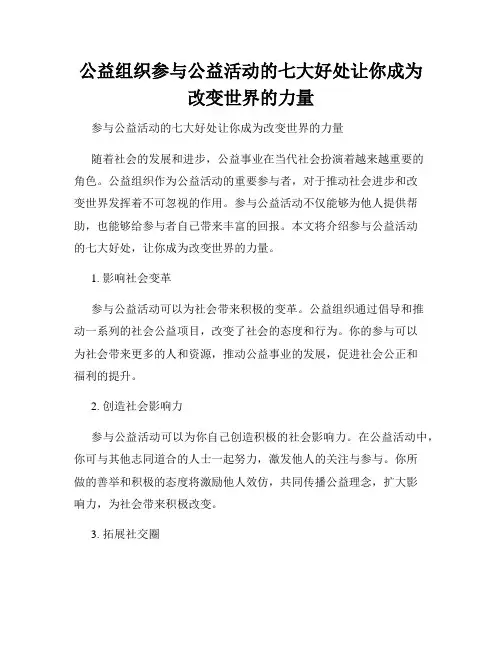 公益组织参与公益活动的七大好处让你成为改变世界的力量

参与公益活动的七大好处让你成为改变世界的力量

随着社会的发展和进步，公益事业在当代社会扮演着越来越重要的角色。公益组织作为公益活动的重要参与者，对于推动社会进步和改变世界发挥着不可忽视的作用。参与公益活动不仅能够为他人提供帮助，也能够给参与者自己带来丰富的回报。本文将介绍参与公益活动的七大好处，让你成为改变世界的力量。

1. 影响社会变革

参与公益活动可以为社会带来积极的变革。公益组织通过倡导和推动一系列的社会公益项目，改变了社会的态度和行为。你的参与可以为社会带来更多的人和资源，推动公益事业的发展，促进社会公正和福利的提升。

2. 创造社会影响力

参与公益活动可以为你自己创造积极的社会影响力。在公益活动中，你可与其他志同道合的人士一起努力，激发他人的关注与参与。你所做的善举和积极的态度将激励他人效仿，共同传播公益理念，扩大影响力，为社会带来积极改变。

3. 拓展社交圈